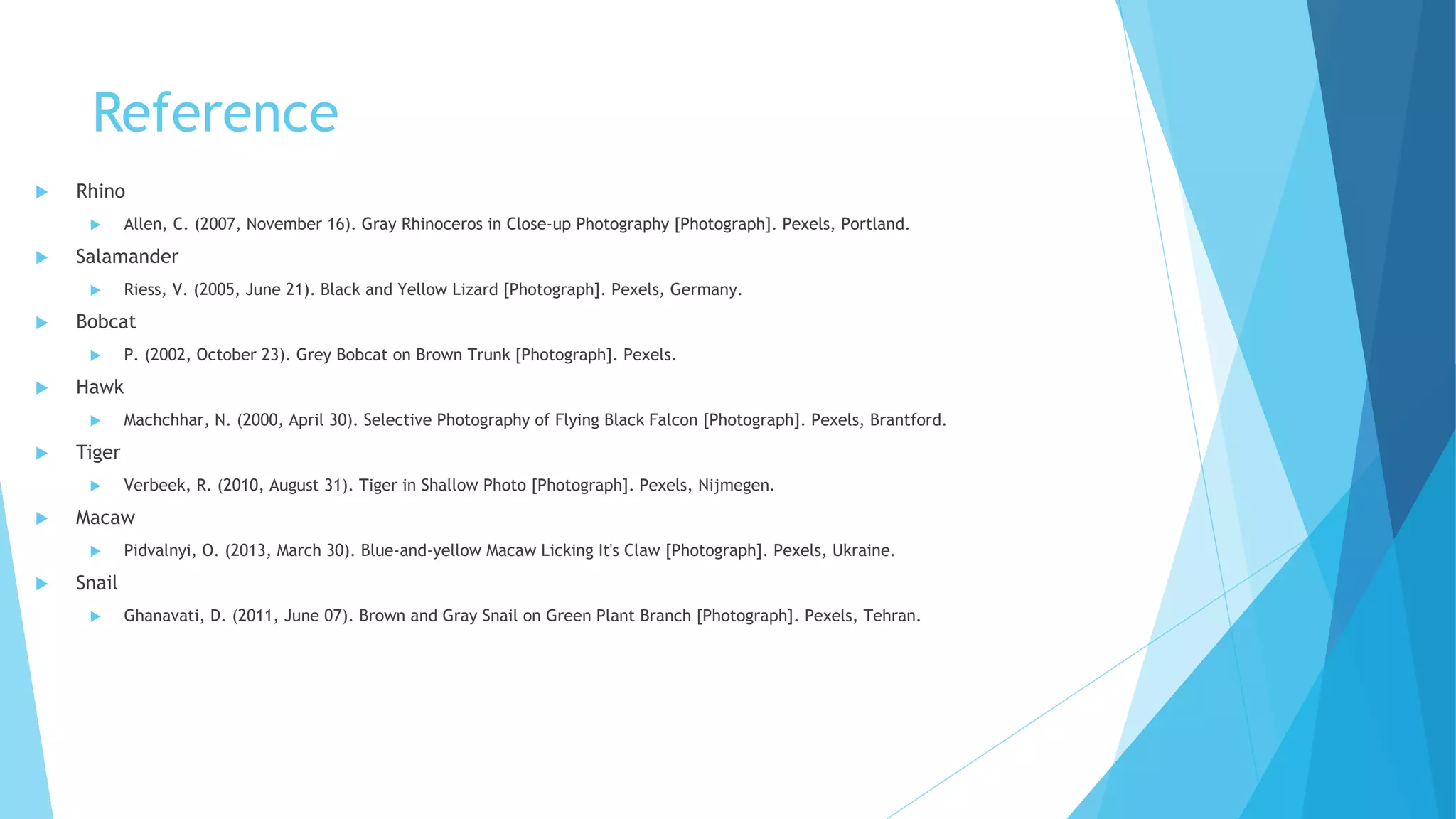 Reference

▶ Rhino

▶ Allen, C. (2007, November 16). Gray Rhinoceros in Close-up Photography [Photograph]. Pexels, Portland.

▶ Salamander

▶ Riess, V. (2005, June 21). Black and Yellow Lizard [Photograph]. Pexels, Germany.

▶ Bobcat

▶ P. (2002, October 23). Grey Bobcat on Brown Trunk [Photograph]. Pexels.

▶ Hawk

▶ Machchhar, N. (2000, April 30). Selective Photography of Flying Black Falcon [Photograph]. Pexels, Brantford.

▶ Tiger

▶ Verbeek, R. (2010, August 31). Tiger in Shallow Photo [Photograph]. Pexels, Nijmegen.

▶ Macaw

▶ Pidvalnyi, O. (2013, March 30). Blue-and-yellow Macaw Licking It's Claw [Photograph]. Pexels, Ukraine.

▶ Snail

▶ Ghanavati, D. (2011, June 07). Brown and Gray Snail on Green Plant Branch [Photograph]. Pexels, Tehran.